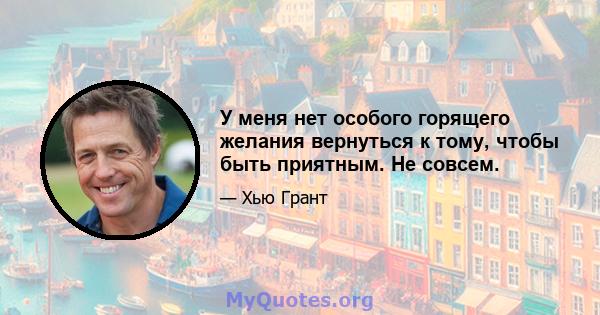 У меня нет особого горящего желания вернуться к тому, чтобы быть приятным. Не совсем.

— Хью Грант

MyQuotes.org